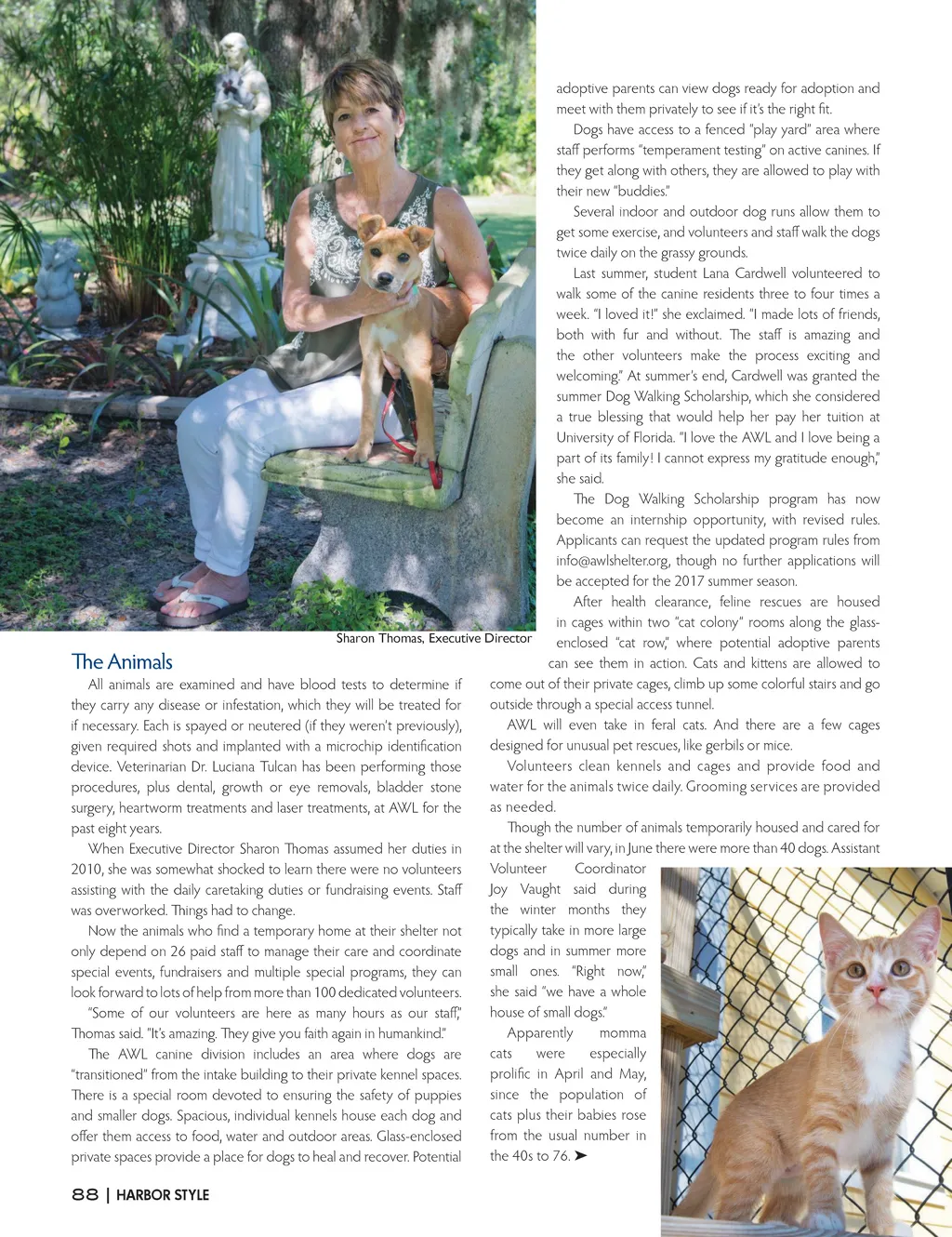 Sharon Thomas, Executive Director

The Animals

All animals are examined and have blood tests to determine if they carry any disease or infestation, which they will be treated for if necessary. Each is spayed or neutered (if they weren't previously), given required shots and implanted with a microchip identification device. Veterinarian Dr. Luciana Tulcan has been performing those procedures, plus dental, growth or eye removals, bladder stone surgery, heartworm treatments and laser treatments, at AWL for the past eight years.

When Executive Director Sharon Thomas assumed her duties in 2010, she was somewhat shocked to learn there were no volunteers assisting with the daily caretaking duties or fundraising events. Staff was overworked. Things had to change.

Now the animals who find a temporary home at their shelter not only depend on 26 paid staff to manage their care and coordinate special events, fundraisers and multiple special programs, they can look forward to lots of help from more than 100 dedicated volunteers.

"Some of our volunteers are here as many hours as our staff," Thomas said. "It's amazing. They give you faith again in humankind."

The AWL canine division includes an area where dogs are "transitioned" from the intake building to their private kennel spaces. There is a special room devoted to ensuring the safety of puppies and smaller dogs. Spacious, individual kennels house each dog and offer them access to food, water and outdoor areas. Glass-enclosed private spaces provide a place for dogs to heal and recover. Potential adoptive parents can view dogs ready for adoption and meet with them privately to see if it's the right fit.

Dogs have access to a fenced "play yard" area where staff performs "temperament testing" on active canines. If they get along with others, they are allowed to play with their new "buddies."

Several indoor and outdoor dog runs allow them to get some exercise, and volunteers and staff walk the dogs twice daily on the grassy grounds.

Last summer, student Lana Cardwell volunteered to walk some of the canine residents three to four times a week. "I loved it!" she exclaimed. "I made lots of friends, both with fur and without. The staff is amazing and the other volunteers make the process exciting and welcoming." At summer's end, Cardwell was granted the summer Dog Walking Scholarship, which she considered a true blessing that would help her pay her tuition at University of Florida. "I love the AWL and I love being a part of its family! I cannot express my gratitude enough," she said.

The Dog Walking Scholarship program has now become an internship opportunity, with revised rules. Applicants can request the updated program rules from info@awlshelter.org, though no further applications will be accepted for the 2017 summer season.

After health clearance, feline rescues are housed in cages within two "cat colony" rooms along the glass-enclosed "cat row," where potential adoptive parents can see them in action. Cats and kittens are allowed to come out of their private cages, climb up some colorful stairs and go outside through a special access tunnel.

AWL will even take in feral cats. And there are a few cages designed for unusual pet rescues, like gerbils or mice.

Volunteers clean kennels and cages and provide food and water for the animals twice daily. Grooming services are provided as needed.

Though the number of animals temporarily housed and cared for at the shelter will vary, in June there were more than 40 dogs. Assistant Volunteer Coordinator Joy Vaught said during the winter months they typically take in more large dogs and in summer more small ones. "Right now," she said "we have a whole house of small dogs."

Apparently momma cats were especially prolific in April and May, since the population of cats plus their babies rose from the usual number in the 40s to 76. ➤

88 | HARBOR STYLE